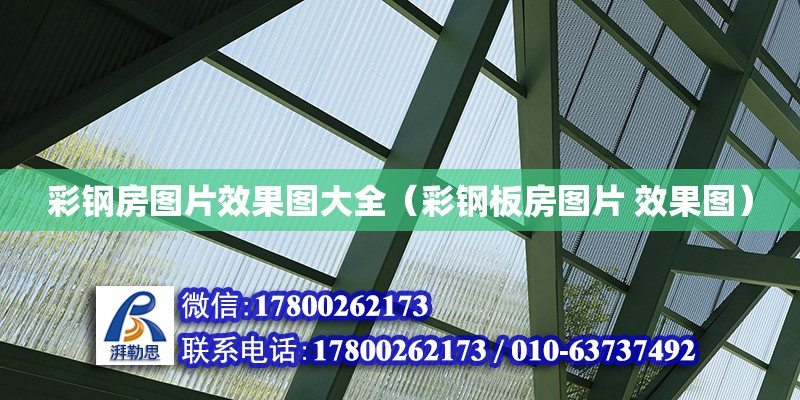 彩钢房图片效果图大全（彩钢板房图片 效果图）

湃勒思

微信:17800262173

联系电话:17800262173 / 010-63737492